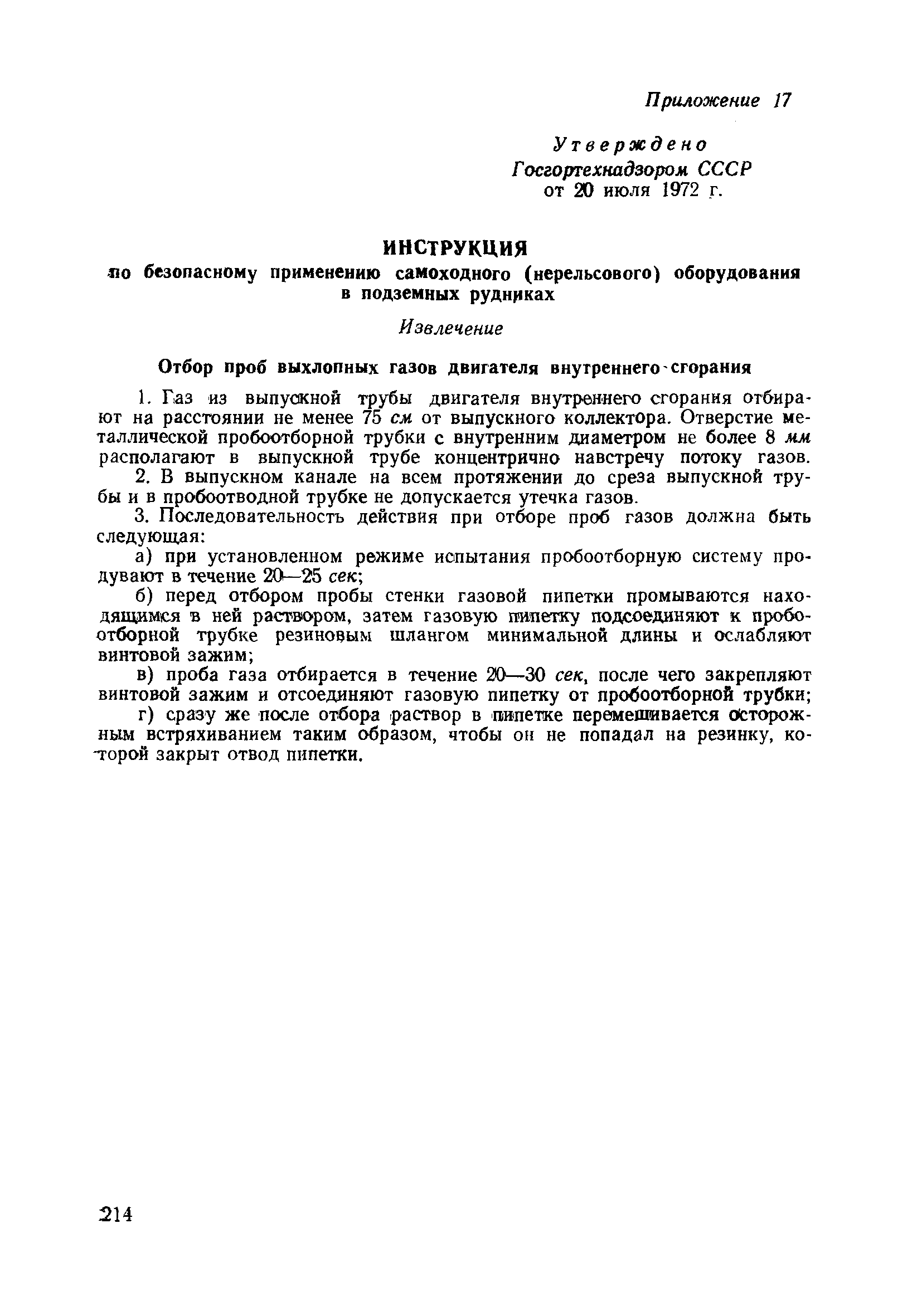 Приложение 17

Утверждено
Госгортехнадзором СССР
от 20 июля 1972 г.

ИНСТРУКЦИЯ
по безопасному применению самоходного (нерельсового) оборудования в подземных рудниках

Извлечение

Отбор проб выхлопных газов двигателя внутреннего сгорания

1. Газ из выпускной трубы двигателя внутреннего сгорания отбирают на расстоянии не менее 75 см от выпускного коллектора. Отверстие металлической пробоотборной трубки с внутренним диаметром не более 8 мм располагают в выпускной трубе концентрично навстречу потоку газов.

2. В выпускном канале на всем протяжении до среза выпускной трубы и в пробоотводной трубке не допускается утечка газов.

3. Последовательность действия при отборе проб газов должна быть следующая:

а) при установленном режиме испытания пробоотборную систему продувают в течение 20—25 сек;

б) перед отбором пробы стенки газовой пипетки промываются находящимся в ней раствором, затем газовую пипетку подсоединяют к пробоотборной трубке резиновым шлангом минимальной длины и ослабляют винтовой зажим;

в) проба газа отбирается в течение 20—30 сек, после чего закрепляют винтовой зажим и отсоединяют газовую пипетку от пробоотборной трубки;

г) сразу же после отбора раствор в пипетке перемешивается осторожным встряхиванием таким образом, чтобы он не попадал на резинку, которой закрыт отвод пипетки.

214